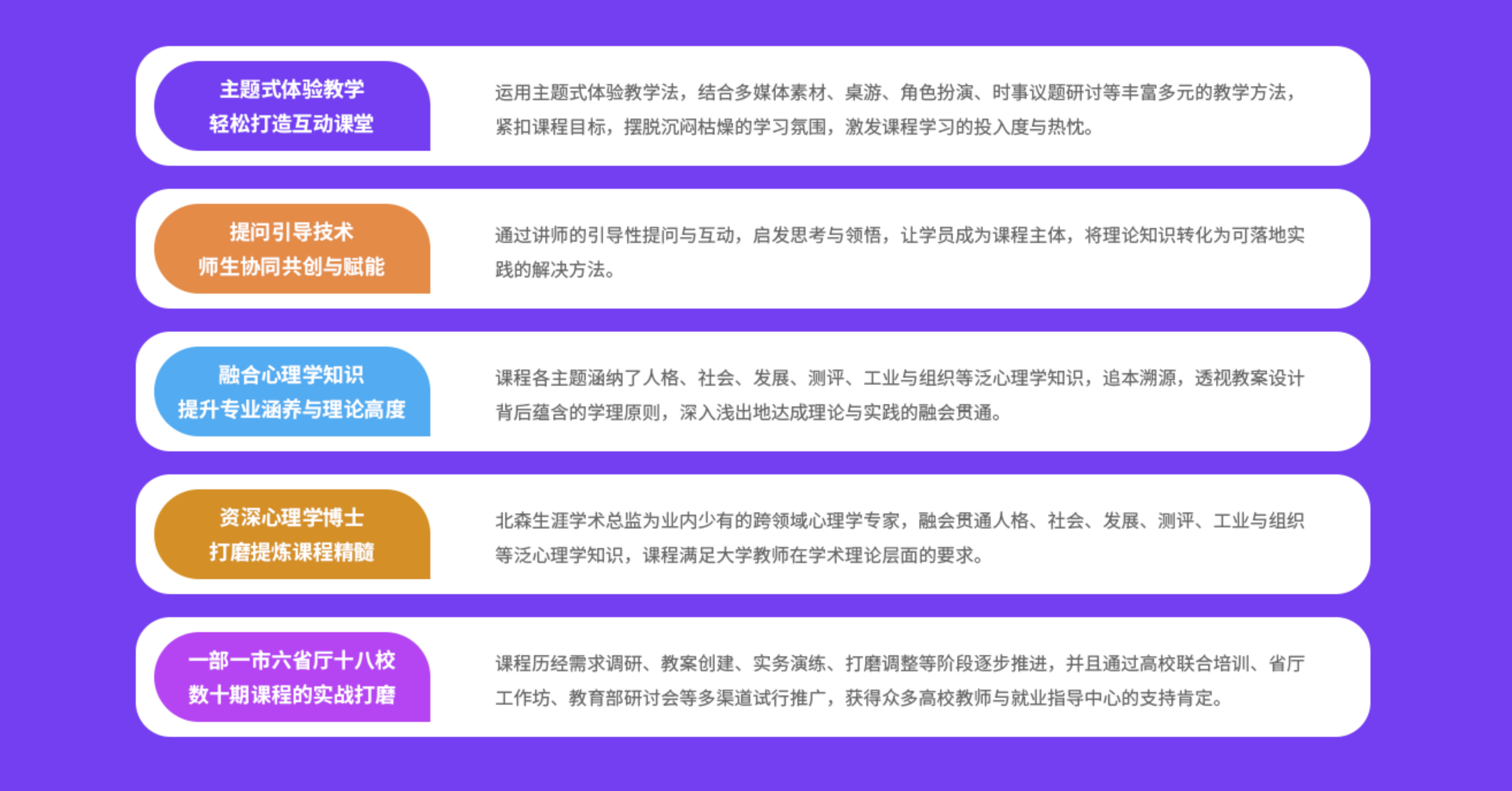 主题式体验教学
轻松打造互动课堂

运用主题式体验教学法，结合多媒体素材、桌游、角色扮演、时事议题研讨等丰富多元的教学方法，紧扣课程目标，摆脱沉闷枯燥的学习氛围，激发课程学习的投入度与热忱。

提问引导技术
师生协同共创与赋能

通过讲师的引导性提问与互动，启发思考与领悟，让学员成为课程主体，将理论知识转化为可落地实践的解决方法。

融合心理学知识
提升专业涵养与理论高度

课程各主题涵纳了人格、社会、发展、测评、工业与组织等泛心理学知识，追本溯源，透视教案设计背后蕴含的学理原则，深入浅出地达成理论与实践的融会贯通。

资深心理学博士
打磨提炼课程精髓

北森生涯学术总监为业内少有的跨领域心理学专家，融会贯通人格、社会、发展、测评、工业与组织等泛心理学知识，课程满足大学教师在学术理论层面的要求。

一部一市六省厅十八校
数十期课程的实战打磨

课程历经需求调研、教案创建、实务演练、打磨调整等阶段逐步推进，并且通过高校联合培训、省厅工作坊、教育部研讨会等多渠道试行推广，获得众多高校教师与就业指导中心的支持肯定。